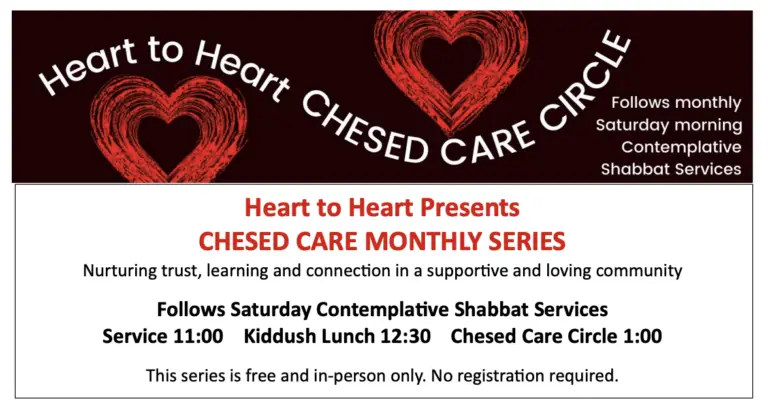 Heart to Heart CHESED CARE CIRCLE

Follows monthly Saturday morning Contemplative Shabbat Services

Heart to Heart Presents
CHESED CARE MONTHLY SERIES

Nurturing trust, learning and connection in a supportive and loving community

Follows Saturday Contemplative Shabbat Services
Service 11:00 Kiddush Lunch 12:30 Chesed Care Circle 1:00

This series is free and in-person only. No registration required.